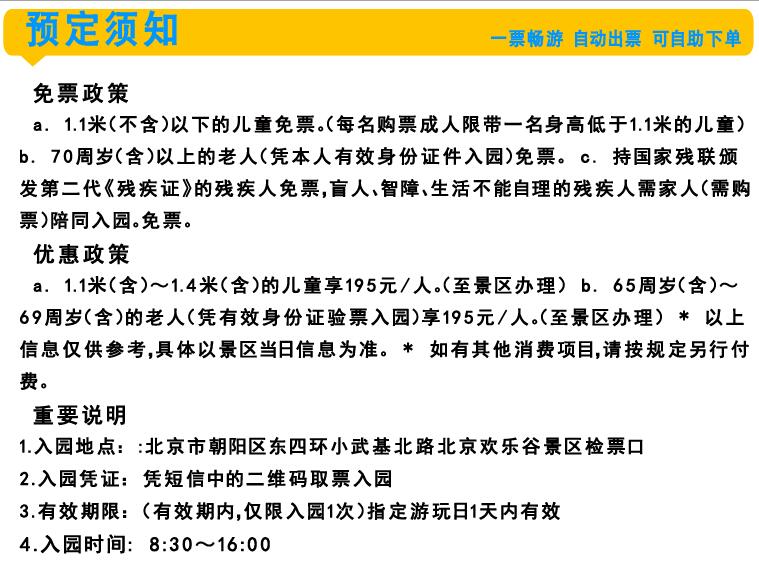 预定须知

一票畅游 自动出票 可自助下单

免票政策

a. 1.1米(不含)以下的儿童免票。(每名购票成人限带一名身高低于1.1米的儿童) b. 70周岁(含)以上的老人(凭本人有效身份证件入园)免票。 c. 持国家残联颁发第二代《残疾证》的残疾人免票,盲人、智障、生活不能自理的残疾人需家人(需购票)陪同入园。免票。

优惠政策

a. 1.1米(含)～1.4米(含)的儿童享195元/人。(至景区办理) b. 65周岁(含)～69周岁(含)的老人(凭有效身份证验票入园)享195元/人。(至景区办理) * 以上信息仅供参考,具体以景区当日信息为准。 * 如有其他消费项目,请按规定另行付费。

重要说明

1.入园地点: :北京市朝阳区东四环小武基北路北京欢乐谷景区检票口

2.入园凭证: 凭短信中的二维码取票入园

3.有效期限: (有效期内,仅限入园1次)指定游玩日1天内有效

4.入园时间: 8:30～16:00